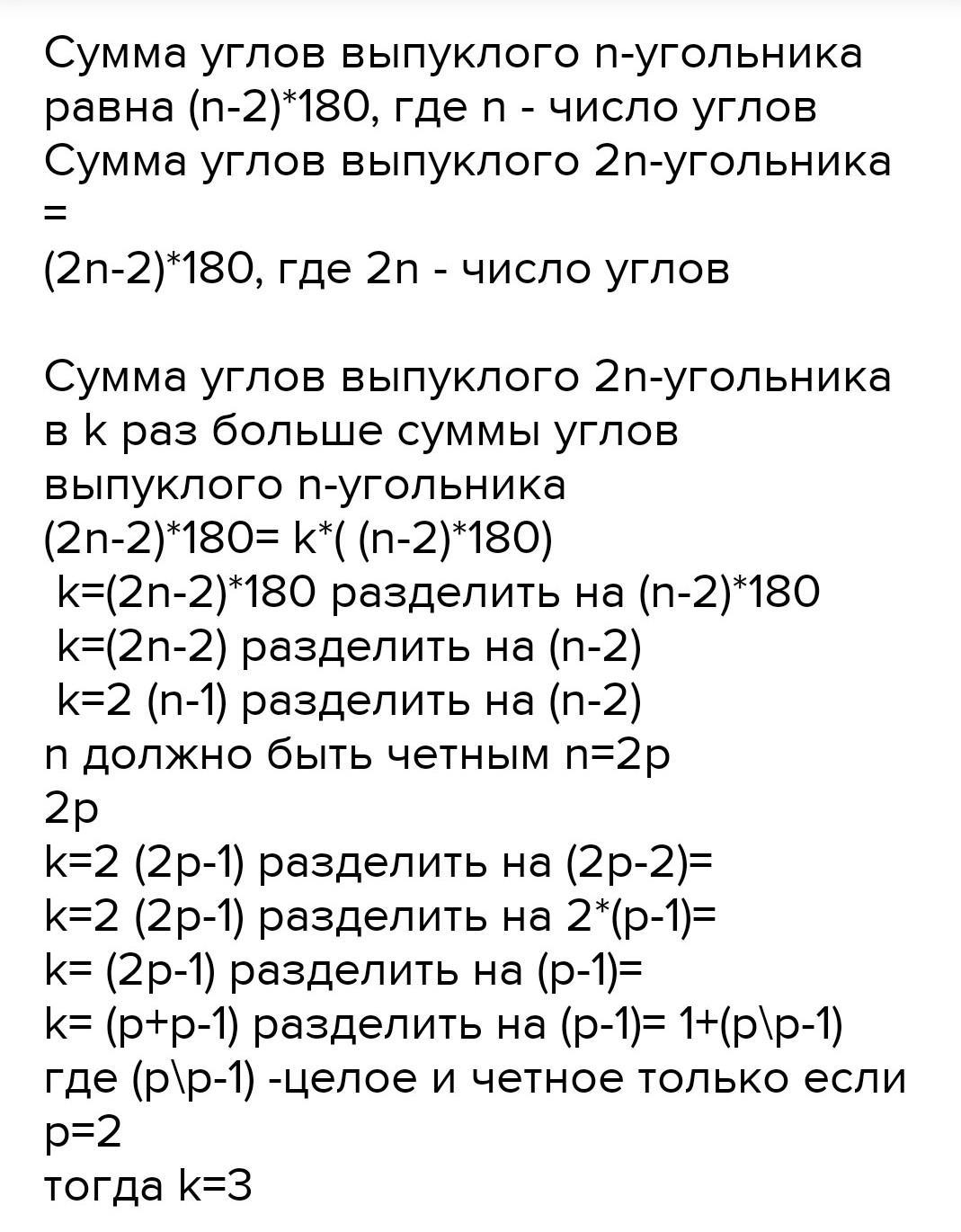 Сумма углов выпуклого n-угольника равна (n-2)*180, где n - число углов
Сумма углов выпуклого 2n-угольника =
(2n-2)*180, где 2n - число углов

Сумма углов выпуклого 2n-угольника в k раз больше суммы углов выпуклого n-угольника
(2n-2)*180= k*( (n-2)*180)
k=(2n-2)*180 разделить на (n-2)*180
k=(2n-2) разделить на (n-2)
k=2 (n-1) разделить на (n-2)
n должно быть четным n=2p
2p
k=2 (2p-1) разделить на (2p-2)=
k=2 (2p-1) разделить на 2*(p-1)=
k= (2p-1) разделить на (p-1)=
k= (p+p-1) разделить на (p-1)= 1+(p\p-1)
где (p\p-1) -целое и четное только если p=2
тогда k=3